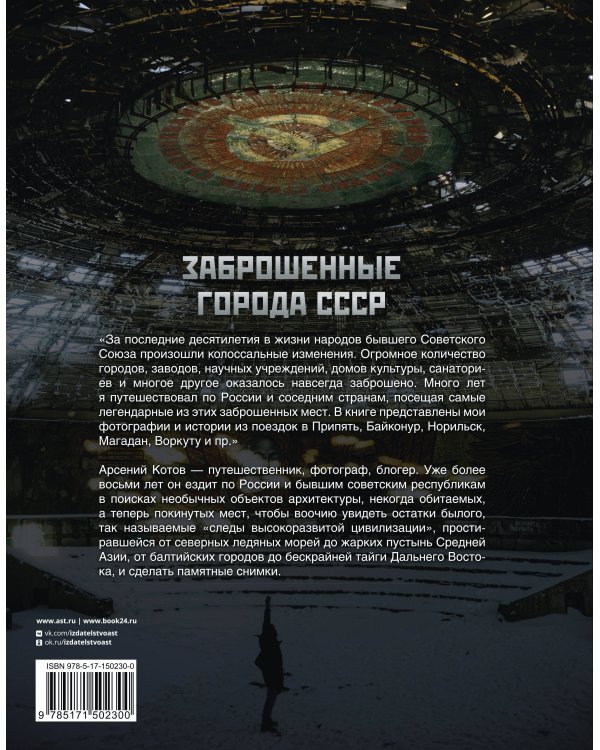 ЗАБРОШЕННЫЕ ГОРОДА СССР

«За последние десятилетия в жизни народов бывшего Советского Союза произошли колоссальные изменения. Огромное количество городов, заводов, научных учреждений, домов культуры, санаториев и многое другое оказалось навсегда заброшено. Много лет я путешествовал по России и соседним странам, посещая самые легендарные из этих заброшенных мест. В книге представлены мои фотографии и истории из поездок в Припять, Байконур, Норильск, Магадан, Воркуту и пр.»

Арсений Котов — путешественник, фотограф, блогер. Уже более восьми лет он ездит по России и бывшим советским республикам в поисках необычных объектов архитектуры, некогда обитаемых, а теперь покинутых мест, чтобы воочию увидеть остатки былого, так называемые «следы высокоразвитой цивилизации», простиравшейся от северных ледяных морей до жарких пустынь Средней Азии, от балтийских городов до бескрайней тайги Дальнего Востока, и сделать памятные снимки.

www.ast.ru | www.book24.ru
vk.com/izdatelstvoast
ok.ru/izdatelstvoast

ISBN 978-5-17-150230-0

9 785171 502300